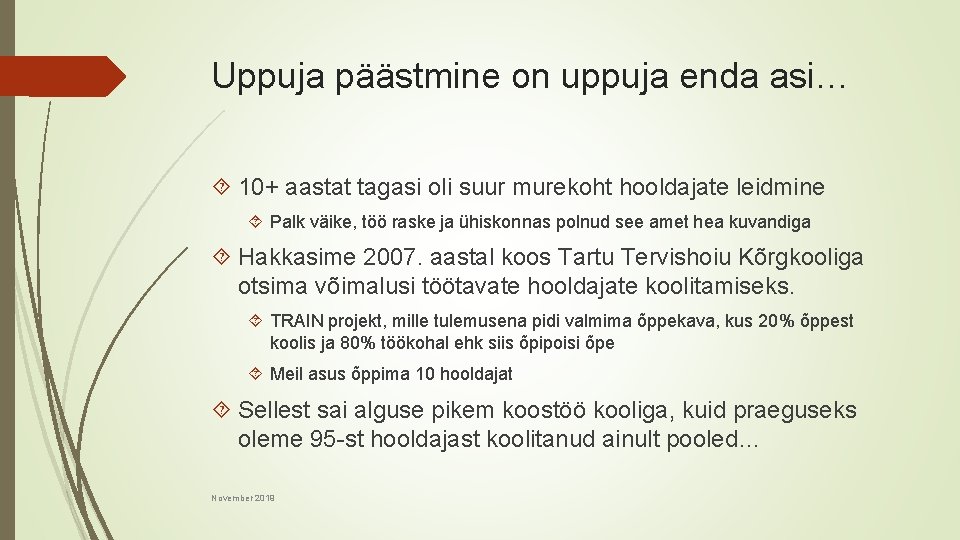 Uppuja päästmine on uppuja enda asi…

10+ aastat tagasi oli suur murekoht hooldajate leidmine

Palk väike, töö raske ja ühiskonnas polnud see amet hea kuvandiga

Hakkasime 2007. aastal koos Tartu Tervishoiu Kõrgkooliga otsima võimalusi töötavate hooldajate koolitamiseks.

TRAIN projekt, mille tulemusena pidi valmima õppekava, kus 20% õppest koolis ja 80% töökohal ehk siis õpipoisi õpe

Meil asus õppima 10 hooldajat

Sellest sai alguse pikem koostöö kooliga, kuid praeguseks oleme 95-st hooldajast koolitanud ainult pooled…

November 2018